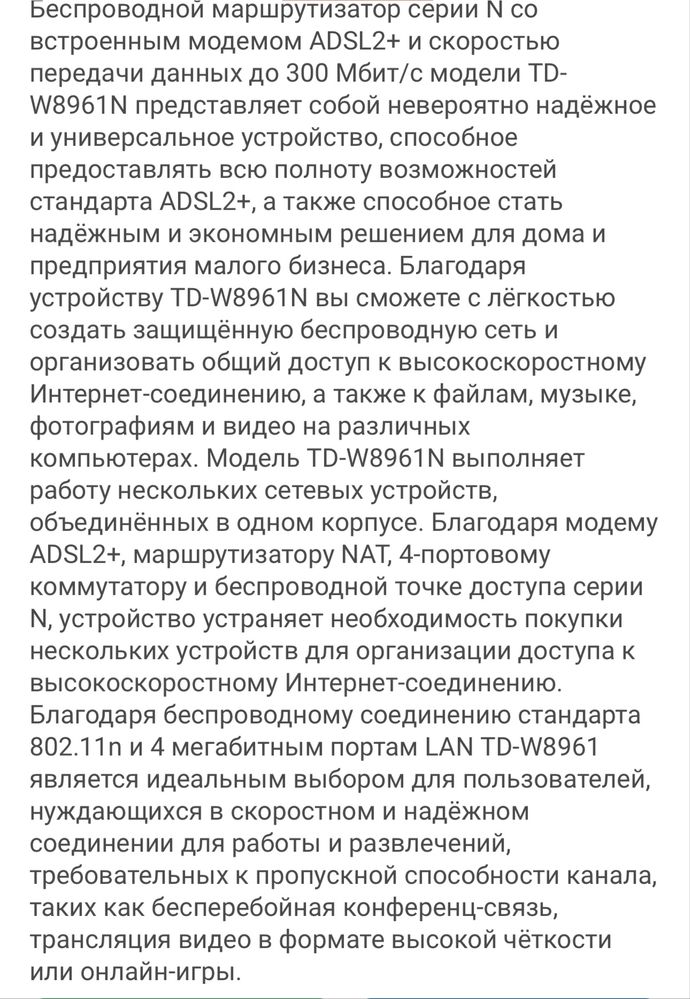 Беспроводной маршрутизатор серии N со встроенным модемом ADSL2+ и скоростью передачи данных до 300 Мбит/с модели TD-W8961N представляет собой невероятно надёжное и универсальное устройство, способное предоставлять всю полноту возможностей стандарта ADSL2+, а также способное стать надёжным и экономным решением для дома и предприятия малого бизнеса. Благодаря устройству TD-W8961N вы сможете с лёгкостью создать защищённую беспроводную сеть и организовать общий доступ к высокоскоростному Интернет-соединению, а также к файлам, музыке, фотографиям и видео на различных компьютерах. Модель TD-W8961N выполняет работу нескольких сетевых устройств, объединённых в одном корпусе. Благодаря модему ADSL2+, маршрутизатору NAT, 4-портовому коммутатору и беспроводной точке доступа серии N, устройство устраняет необходимость покупки нескольких устройств для организации доступа к высокоскоростному Интернет-соединению. Благодаря беспроводному соединению стандарта 802.11n и 4 мегабитным портам LAN TD-W8961 является идеальным выбором для пользователей, нуждающихся в скоростном и надёжном соединении для работы и развлечений, требовательных к пропускной способности канала, таких как бесперебойная конференц-связь, трансляция видео в формате высокой чёткости или онлайн-игры.